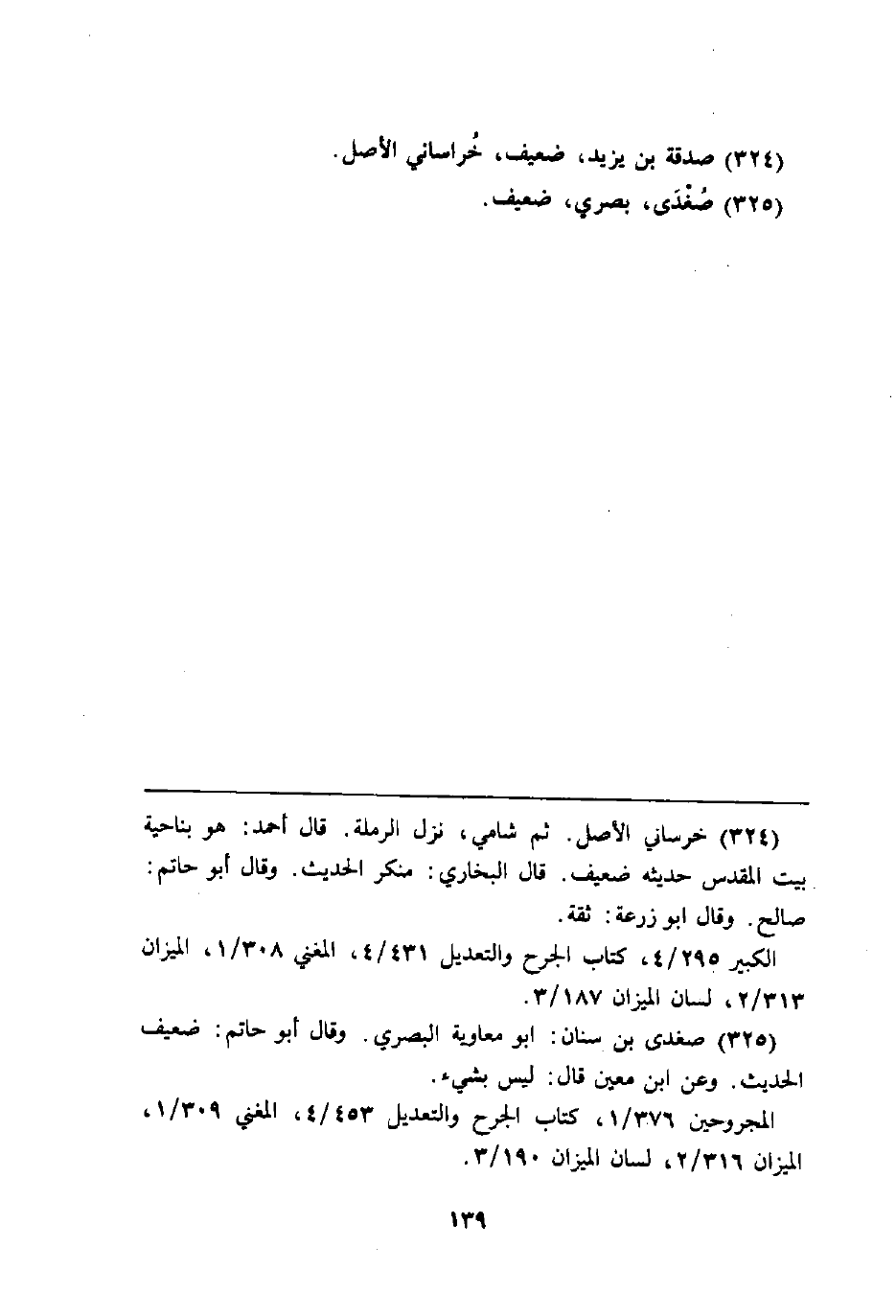 (٣٢٤) صدقة بن يزيد، ضعيف، خُراساني الأصل.
(٣٢٥) صُغْدَى، بصري، ضعيف.

(٣٢٤) خرساني الأصل. ثم شامي، نزل الرملة. قال أحمد: هو بناحية بيت المقدس حديثه ضعيف. قال البخاري: منكر الحديث. وقال أبو حاتم: صالح. وقال ابو زرعة: ثقة.

الكبير ٤/٢٩٥، كتاب الجرح والتعديل ٤/٤٣١، المغني ١/٣٠٨، الميزان ٢/٣١٣، لسان الميزان ٣/١٨٧.

(٣٢٥) صغدى بن سنان: ابو معاوية البصري. وقال أبو حاتم: ضعيف الحديث. وعن ابن معين قال: ليس بشيء.

المجروحين ١/٣٧٦، كتاب الجرح والتعديل ٤/٤٥٣، المغني ١/٣٠٩، الميزان ٢/٣١٦، لسان الميزان ٣/١٩٠.

١٣٩